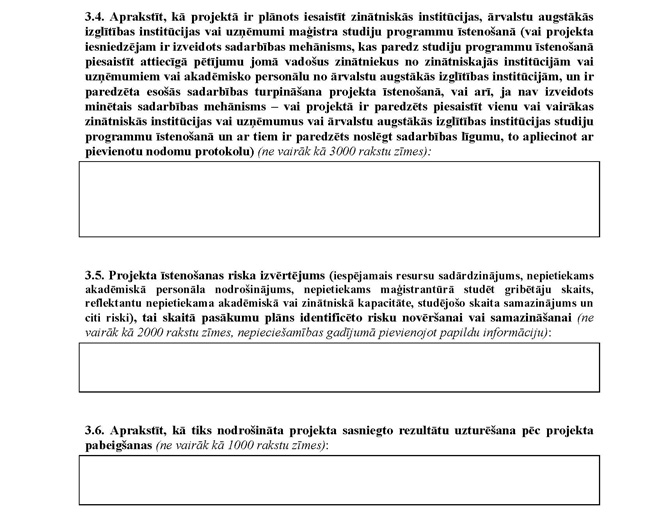 3.4. Aprakstīt, kā projektā ir plānots iesaistīt zinātniskās institūcijas, ārvalstu augstākās izglītības institūcijas vai uzņēmumi maģistra studiju programmu īstenošanā (vai projekta iesniedzējam ir izveidots sadarbības mehānisms, kas paredz studiju programmu īstenošanā piesaistīt attiecīgā pētījumu jomā vadošus zinātniekus no zinātniskajās institūcijām vai uzņēmumiem vai akadēmisko personālu no ārvalstu augstākās izglītības institūcijām, un ir paredzēta esošās sadarbības turpināšana projekta īstenošanā, vai arī, ja nav izveidots minētais sadarbības mehānisms – vai projektā ir paredzēts piesaistīt vienu vai vairākas zinātniskās institūcijas vai uzņēmumus vai ārvalstu augstākās izglītības institūcijas studiju programmu īstenošanā un ar tiem ir paredzēts noslēgt sadarbības līgumu, to apliecinot ar pievienotu nodomu protokolu) (ne vairāk kā 3000 rakstu zīmes):

3.5. Projekta īstenošanas riska izvērtējums (iespējamais resursu sadārdzinājums, nepietiekams akadēmiskā personāla nodrošinājums, nepietiekams maģistrantūrā studēt gribētāju skaits, reflektantu nepietiekama akadēmiskā vai zinātniskā kapacitāte, studējošo skaita samazinājums un citi riski), tai skaitā pasākumu plāns identificēto risku novēršanai vai samazināšanai (ne vairāk kā 2000 rakstu zīmes, nepieciešamības gadījumā pievienojot papildu informāciju):

3.6. Aprakstīt, kā tiks nodrošināta projekta sasniegto rezultātu uzturēšana pēc projekta pabeigšanas (ne vairāk kā 1000 rakstu zīmes):